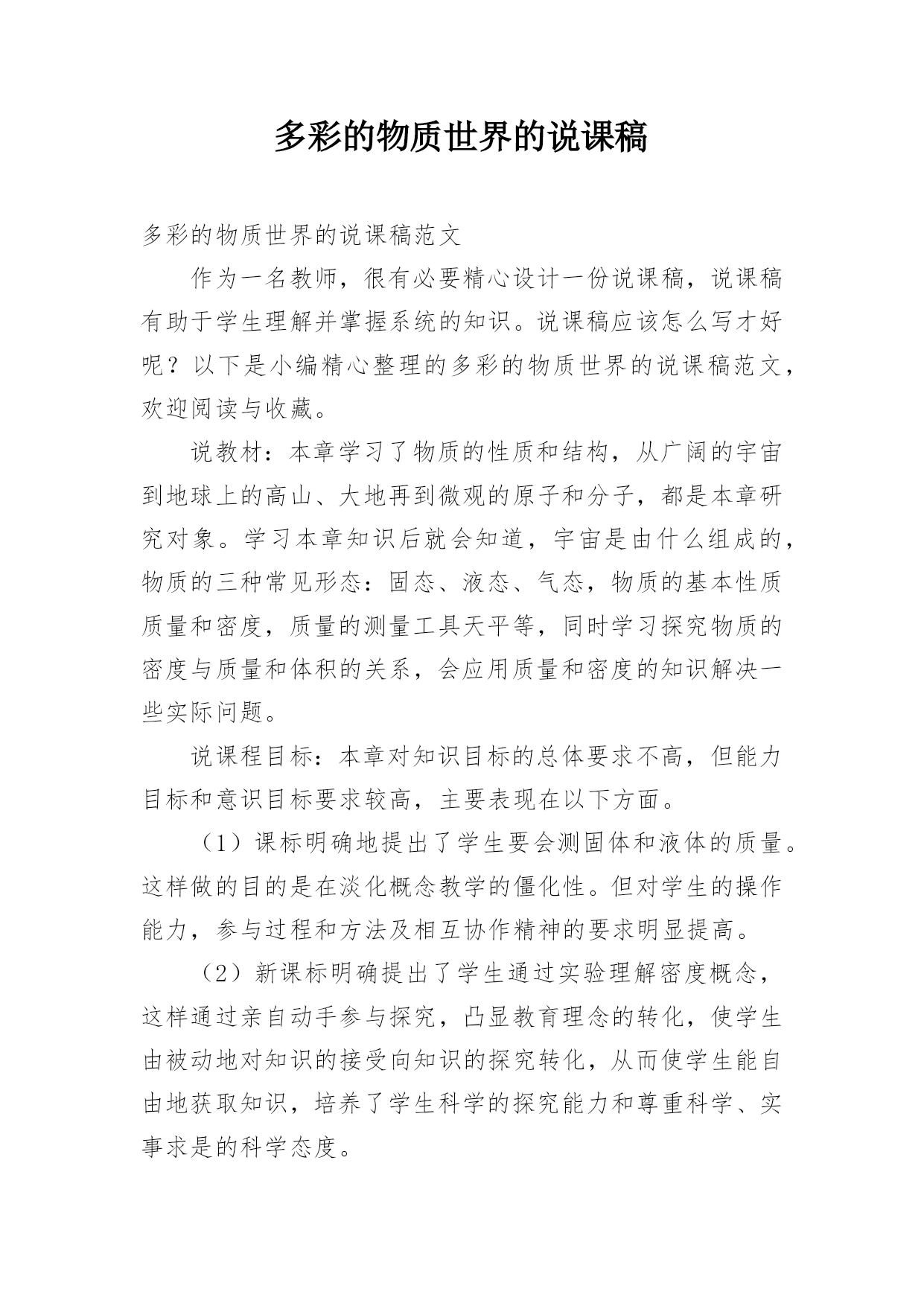 多彩的物质世界的说课稿

多彩的物质世界的说课稿范文

作为一名教师，很有必要精心设计一份说课稿，说课稿有助于学生理解并掌握系统的知识。说课稿应该怎么写才好呢？以下是小编精心整理的多彩的物质世界的说课稿范文，欢迎阅读与收藏。

说教材：本章学习了物质的性质和结构，从广阔的宇宙到地球上的高山、大地再到微观的原子和分子，都是本章研究对象。学习本章知识后就会知道，宇宙是由什么组成的，物质的三种常见形态：固态、液态、气态，物质的基本性质质量和密度，质量的测量工具天平等，同时学习探究物质的密度与质量和体积的关系，会应用质量和密度的知识解决一些实际问题。

说课程目标：本章对知识目标的总体要求不高，但能力目标和意识目标要求较高，主要表现在以下方面。

（1）课标明确地提出了学生要会测固体和液体的质量。这样做的目的是在淡化概念教学的僵化性。但对学生的操作能力，参与过程和方法及相互协作精神的要求明显提高。

（2）新课标明确提出了学生通过实验理解密度概念，这样通过亲自动手参与探究，凸显教育理念的转化，使学生由被动地对知识的接受向知识的探究转化，从而使学生能自由地获取知识，培养了学生科学的探究能力和尊重科学、实事求是的科学态度。